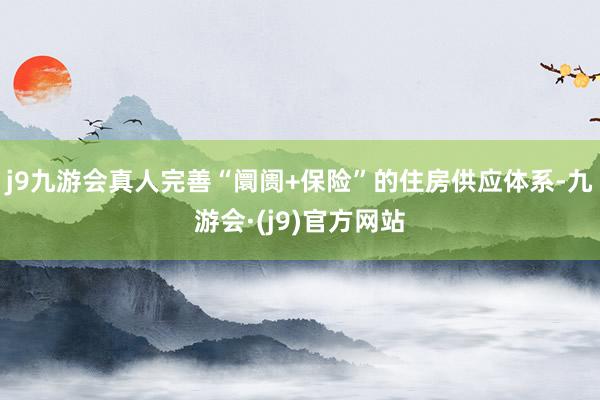 j9九游会真人完善“阛阓+保险”的住房供应体系-九游会·(j9)官方网站